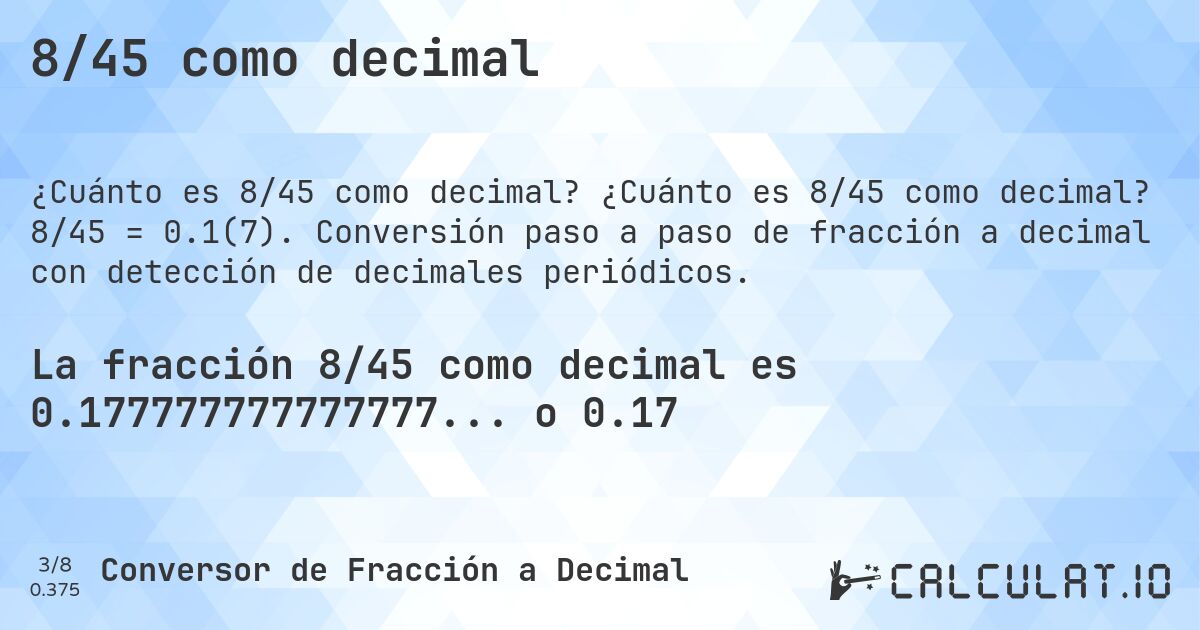 8/45 como decimal

¿Cuánto es 8/45 como decimal? ¿Cuánto es 8/45 como decimal? 8/45 = 0.1(7). Conversión paso a paso de fracción a decimal con detección de decimales periódicos.

La fracción 8/45 como decimal es 0.177777777777777... o 0.17

3/8
0.375

Conversor de Fracción a Decimal

CALCULAT.IO